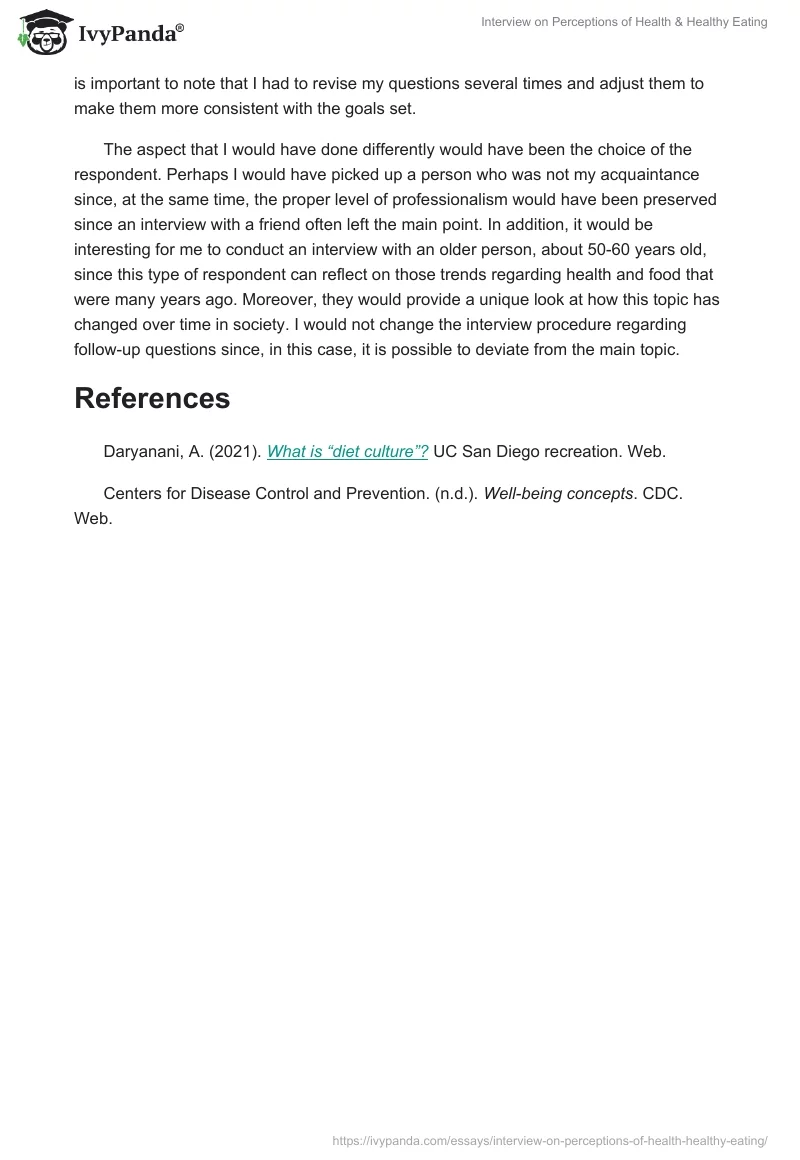 IvyPanda®

Interview on Perceptions of Health & Healthy Eating

is important to note that I had to revise my questions several times and adjust them to make them more consistent with the goals set.

The aspect that I would have done differently would have been the choice of the respondent. Perhaps I would have picked up a person who was not my acquaintance since, at the same time, the proper level of professionalism would have been preserved since an interview with a friend often left the main point. In addition, it would be interesting for me to conduct an interview with an older person, about 50-60 years old, since this type of respondent can reflect on those trends regarding health and food that were many years ago. Moreover, they would provide a unique look at how this topic has changed over time in society. I would not change the interview procedure regarding follow-up questions since, in this case, it is possible to deviate from the main topic.

References

Daryanani, A. (2021). What is “diet culture”? UC San Diego recreation. Web.

Centers for Disease Control and Prevention. (n.d.). Well-being concepts. CDC. Web.

https://ivypanda.com/essays/interview-on-perceptions-of-health-healthy-eating/